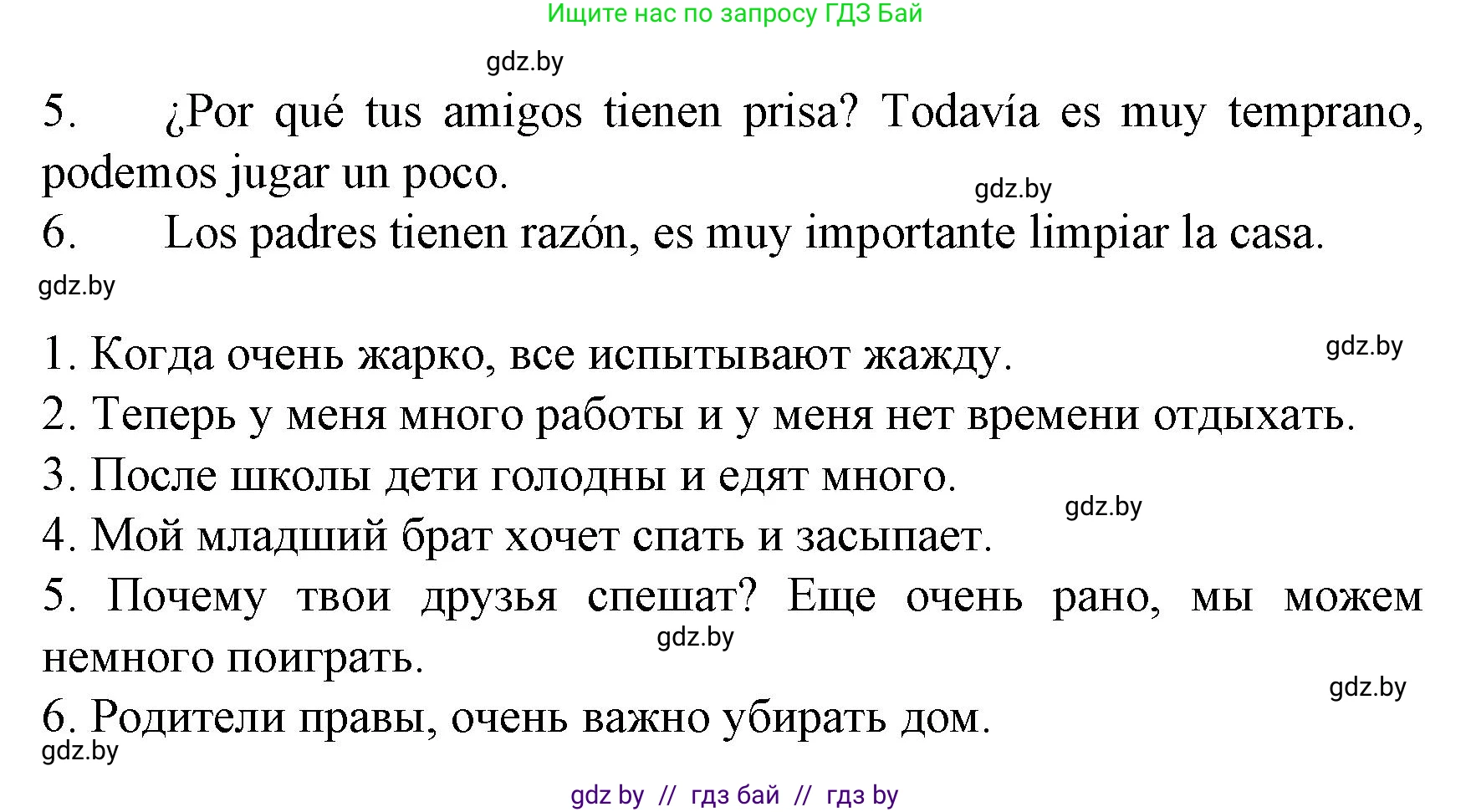 Ищите нас по запросу ГДЗ Бай

gdz.by

5. ¿Por qué tus amigos tienen prisa? Todavía es muy temprano, podemos jugar un poco.

gdz.by

6. Los padres tienen razón, es muy importante limpiar la casa.

gdz.by

1. Когда очень жарко, все испытывают жажду.

gdz.by

2. Теперь у меня много работы и у меня нет времени отдыхать.

3. После школы дети голодны и едят много.

gdz.by

4. Мой младший брат хочет спать и засыпает.

5. Почему твои друзья спешат? Еще очень рано, мы можем немного поиграть.

gdz.by

gdz.by

6. Родители правы, очень важно убирать дом.

gdz.by

gdz by // гдз бай // гдз by